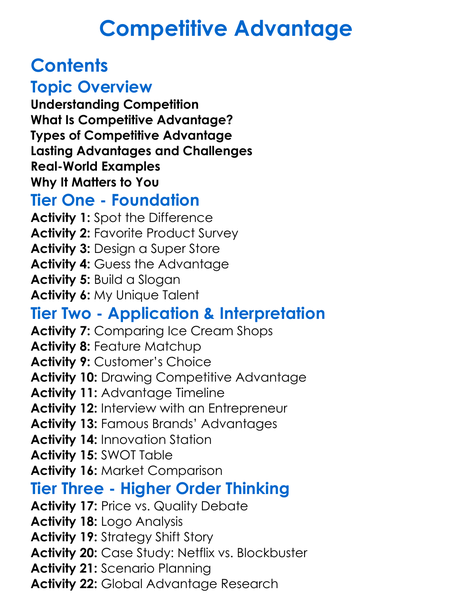 Competitive Advantage

Contents

Topic Overview

Understanding Competition
What Is Competitive Advantage?
Types of Competitive Advantage
Lasting Advantages and Challenges
Real-World Examples
Why It Matters to You

Tier One - Foundation

Activity 1: Spot the Difference
Activity 2: Favorite Product Survey
Activity 3: Design a Super Store
Activity 4: Guess the Advantage
Activity 5: Build a Slogan
Activity 6: My Unique Talent

Tier Two - Application & Interpretation

Activity 7: Comparing Ice Cream Shops
Activity 8: Feature Matchup
Activity 9: Customer's Choice
Activity 10: Drawing Competitive Advantage
Activity 11: Advantage Timeline
Activity 12: Interview with an Entrepreneur
Activity 13: Famous Brands' Advantages
Activity 14: Innovation Station
Activity 15: SWOT Table
Activity 16: Market Comparison

Tier Three - Higher Order Thinking

Activity 17: Price vs. Quality Debate
Activity 18: Logo Analysis
Activity 19: Strategy Shift Story
Activity 20: Case Study: Netflix vs. Blockbuster
Activity 21: Scenario Planning
Activity 22: Global Advantage Research